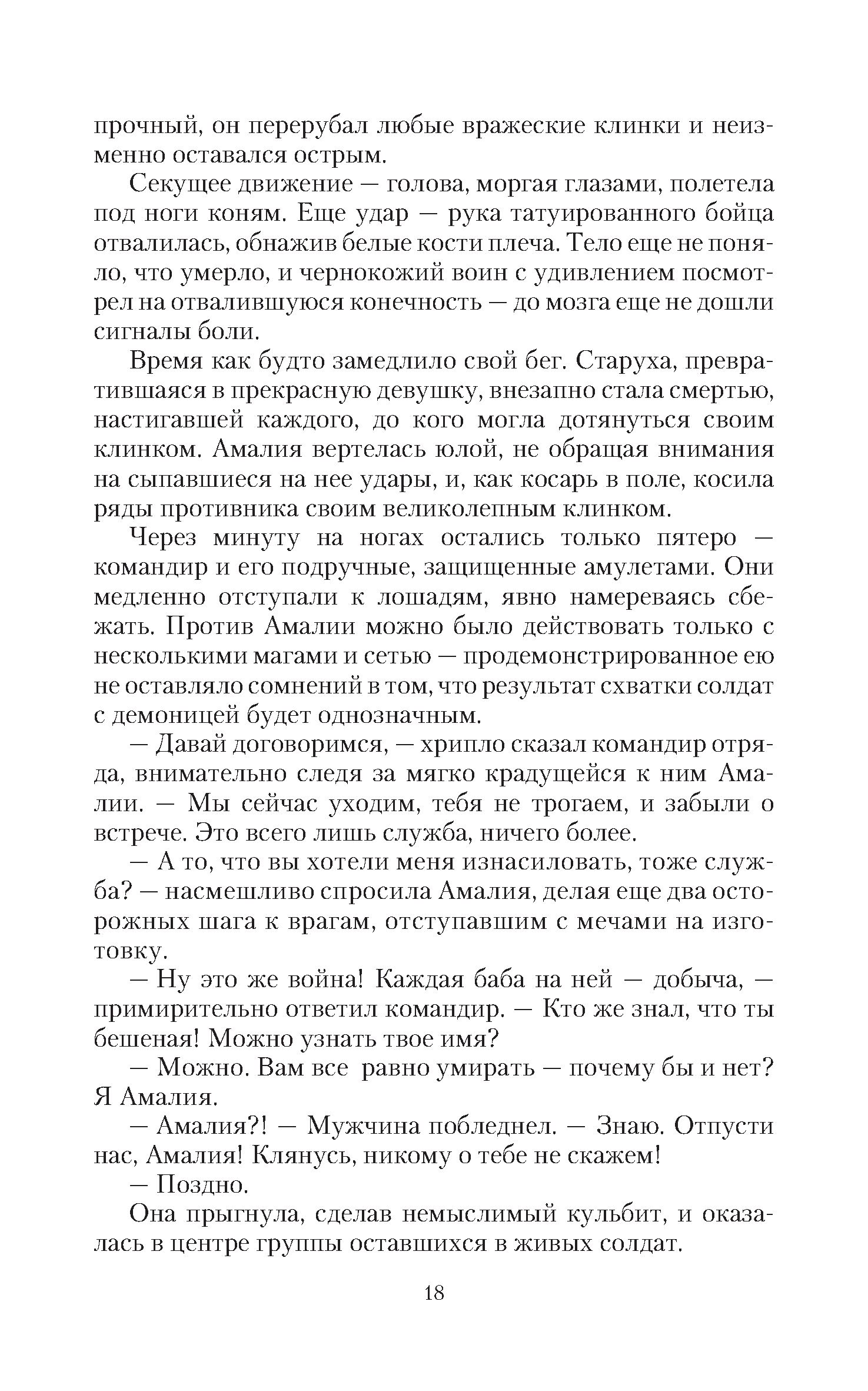 прочный, он перерубал любые вражеские клинки и неизменно оставался острым.

Секущее движение — голова, моргая глазами, полетела под ноги коням. Еще удар — рука татуированного бойца отвалилась, обнажив белые кости плеча. Тело еще не поняло, что умерло, и чернокожий воин с удивлением посмотрел на отвалившуюся конечность — до мозга еще не дошли сигналы боли.

Время как будто замедлило свой бег. Старуха, превратившаяся в прекрасную девушку, внезапно стала смертью, настигавшей каждого, до кого могла дотянуться своим клинком. Амалия вертелась юлой, не обращая внимания на сыпавшиеся на нее удары, и, как косарь в поле, косила ряды противника своим великолепным клинком.

Через минуту на ногах остались только пятеро — командир и его подручные, защищенные амулетами. Они медленно отступали к лошадям, явно намереваясь сбежать. Против Амалии можно было действовать только с несколькими магами и сетью — продемонстрированное ею не оставляло сомнений в том, что результат схватки солдат с демоницей будет однозначным.

— Давай договоримся, — хрипло сказал командир отряда, внимательно следя за мягко крадущейся к ним Амалии. — Мы сейчас уходим, тебя не трогаем, и забыли о встрече. Это всего лишь служба, ничего более.

— А то, что вы хотели меня изнасиловать, тоже служба? — насмешливо спросила Амалия, делая еще два осторожных шага к врагам, отступавшим с мечами на изготовку.

— Ну это же война! Каждая баба на ней — добыча, — примирительно ответил командир. — Кто же знал, что ты бешеная! Можно узнать твое имя?

— Можно. Вам все равно умирать — почему бы и нет? Я Амалия.

— Амалия?! — Мужчина побледнел. — Знаю. Отпусти нас, Амалия! Клянусь, никому о тебе не скажем!

— Поздно.

Она прыгнула, сделав немыслимый кульбит, и оказалась в центре группы оставшихся в живых солдат.

18